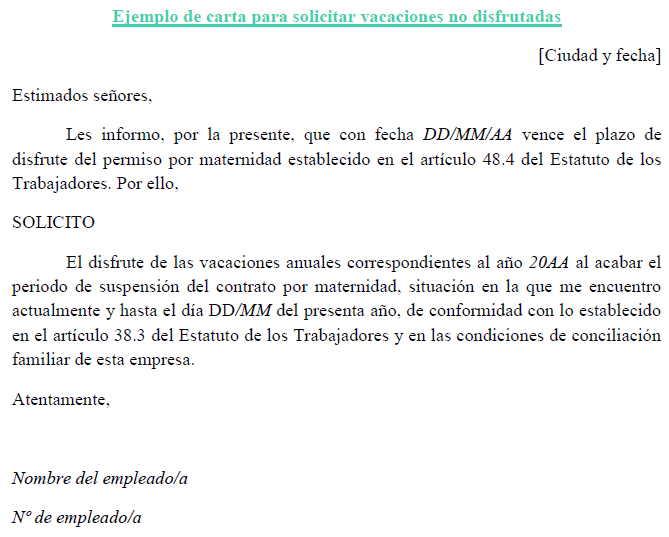 Ejemplo de carta para solicitar vacaciones no disfrutadas

[Ciudad y fecha]

Estimados señores,

Les informo, por la presente, que con fecha DD/MM/AA vence el plazo de disfrute del permiso por maternidad establecido en el artículo 48.4 del Estatuto de los Trabajadores. Por ello,

SOLICITO

El disfrute de las vacaciones anuales correspondientes al año 20AA al acabar el periodo de suspensión del contrato por maternidad, situación en la que me encuentro actualmente y hasta el día DD/MM del presenta año, de conformidad con lo establecido en el artículo 38.3 del Estatuto de los Trabajadores y en las condiciones de conciliación familiar de esta empresa.

Atentamente,

Nombre del empleado/a

Nº de empleado/a